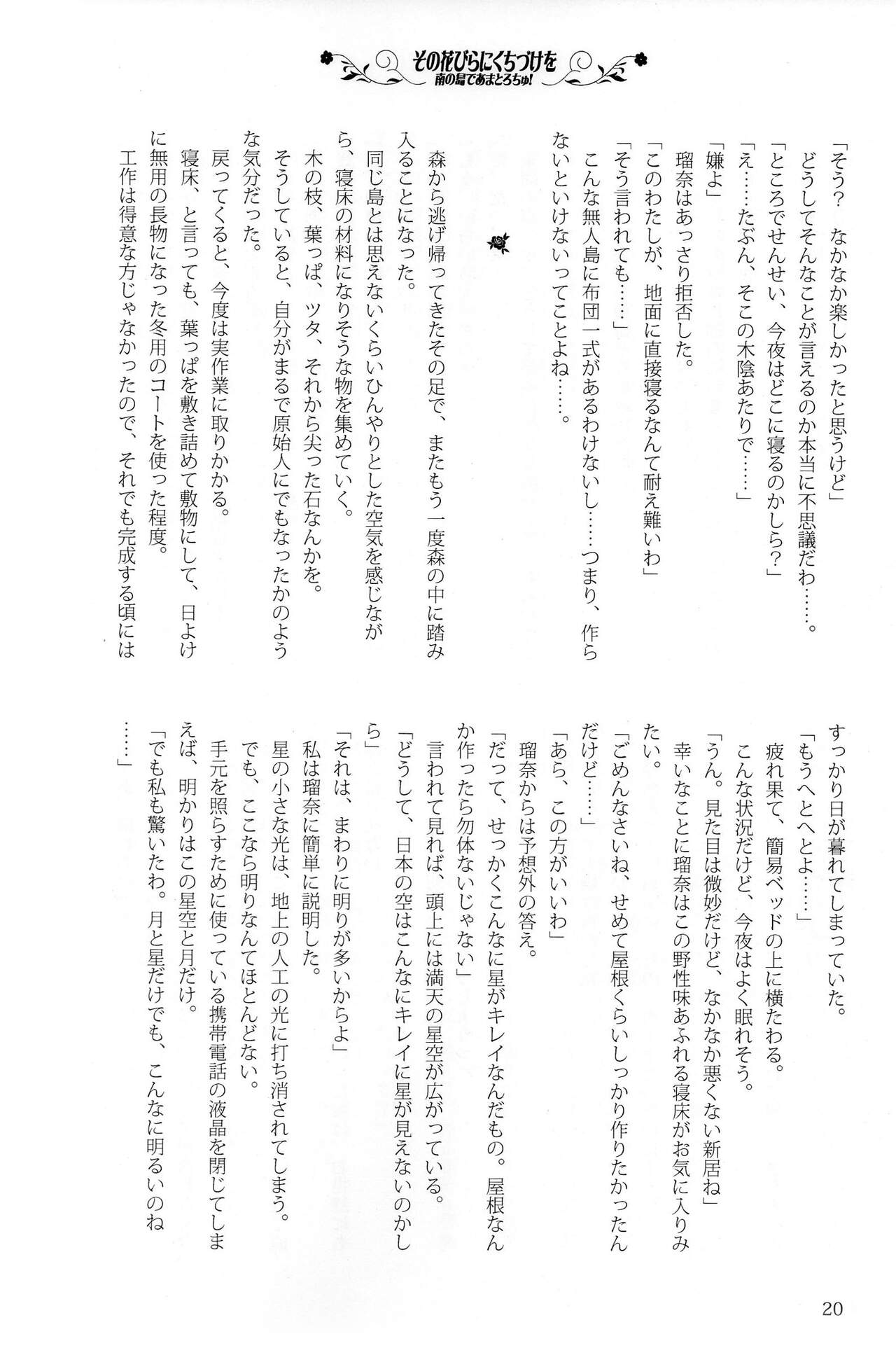 その花びらにくちづけを
南の島であまとろちゅ!

「そう?　なかなか楽しかったと思うけど」
どうしてそんなことが言えるのか本当に不思議だわ……。
「ところでせんせい、今夜はどこに寝るのかしら?」
「え……たぶん、そこの木陰あたりで……」
「嫌よ」
瑠奈はあっさり拒否した。
「このわたしが、地面に直接寝るなんて耐え難いわ」
「そう言われても……」
こんな無人島に布団一式があるわけないし……つまり、作らないといけないってことよね……。

森から逃げ帰ってきたその足で、またもう一度森の中に踏み入ることになった。
同じ島とは思えないくらいひんやりとした空気を感じながら、寝床の材料になりそうな物を集めていく。
木の枝、葉っぱ、ツタ、それから尖った石なんかを。
そうしていると、自分がまるで原始人にでもなったかのような気分だった。
戻ってくると、今度は実作業に取りかかる。
寝床、と言っても、葉っぱを敷き詰めて敷物にして、日よけに無用の長物になった冬用のコートを使った程度。
工作は得意な方じゃなかったので、それでも完成する頃にはすっかり日が暮れてしまっていた。
「もうへとへとよ……」
疲れ果て、簡易ベッドの上に横たわる。
こんな状況だけど、今夜はよく眠れそう。
「うん。見た目は微妙だけど、なかなか悪くない新居ね」
幸いなことに瑠奈はこの野性味あふれる寝床がお気に入りみたい。
「ごめんなさいね、せめて屋根くらいしっかり作りたかったんだけど……」
「あら、この方がいいわ」
瑠奈からは予想外の答え。
「だって、せっかくこんなに星がキレイなんだもの。屋根なんか作ったら勿体ないじゃない」
言われて見れば、頭上には満天の星空が広がっている。
「どうして、日本の空はこんなにキレイに星が見えないのかしら」
「それは、まわりに明りが多いからよ」
私は瑠奈に簡単に説明した。
星の小さな光は、地上の人工の光に打ち消されてしまう。
でも、ここなら明りなんてほとんどない。
手元を照らすために使っている携帯電話の液晶を閉じてしまえば、明かりはこの星空と月だけ。
「でも私も驚いたわ。月と星だけでも、こんなに明るいのね……」

20